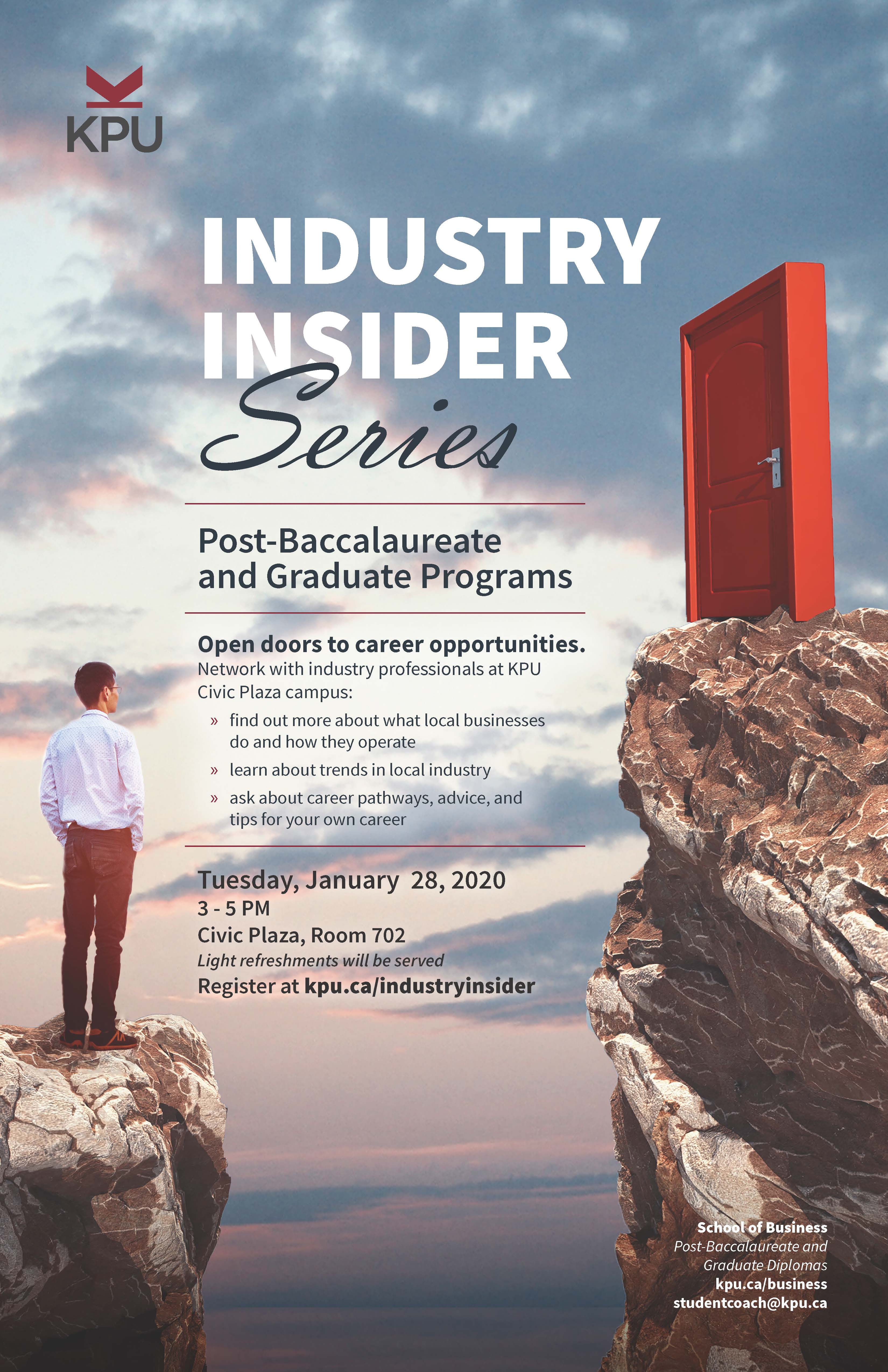 KPU

INDUSTRY
INSIDER
Series

Post-Baccalaureate
and Graduate Programs

Open doors to career opportunities.

Network with industry professionals at KPU Civic Plaza campus:

» find out more about what local businesses do and how they operate

» learn about trends in local industry

» ask about career pathways, advice, and tips for your own career

Tuesday, January 28, 2020
3 - 5 PM
Civic Plaza, Room 702
Light refreshments will be served
Register at kpu.ca/industryinsider

School of Business
Post-Baccalaureate and
Graduate Diplomas
kpu.ca/business
studentcoach@kpu.ca